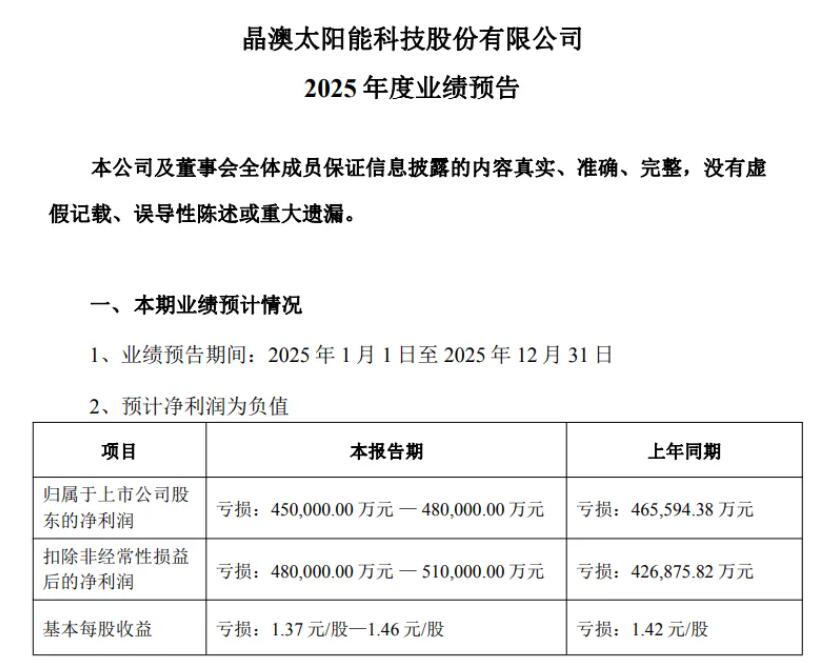 晶澳太阳能科技股份有限公司
2025 年度业绩预告

本公司及董事会全体成员保证信息披露的内容真实、准确、完整，没有虚假记载、误导性陈述或重大遗漏。

一、本期业绩预计情况

1、业绩预告期间：2025 年 1 月 1 日至 2025 年 12 月 31 日

2、预计净利润为负值

| 项目 | 本报告期 | 上年同期 |
|---|---|---|
| 归属于上市公司股东的净利润 | 亏损：450,000.00 万元 — 480,000.00 万元 | 亏损：465,594.38 万元 |
| 扣除非经常性损益后的净利润 | 亏损：480,000.00 万元 — 510,000.00 万元 | 亏损：426,875.82 万元 |
| 基本每股收益 | 亏损：1.37 元/股—1.46 元/股 | 亏损：1.42 元/股 |